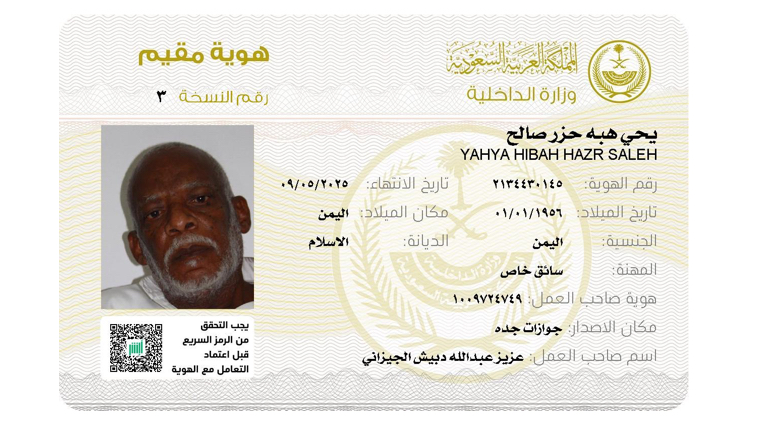 المملكة العربية السعودية
وزارة الداخلية

هوية مقيم
رقم النسخة ٣

يحي هبه حزر صالح
YAHYA HIBAH HAZR SALEH

رقم الهوية: ٢١٣٤٤٣٠١٤٥
تاريخ الانتهاء: ٠٩/٠٥/٢٠٢٥
تاريخ الميلاد: ٠١/٠١/١٩٥٦
مكان الميلاد: اليمن
الجنسية: اليمن
الديانة: الاسلام
المهنة: سائق خاص
هوية صاحب العمل: ١٠٠٩٧٢٤٧٤٩
مكان الاصدار: جوازات جده
اسم صاحب العمل: عزيز عبدالله دبيش الجيزاني

يجب التحقق من الرمز السريع قبل اعتماد التعامل مع الهوية